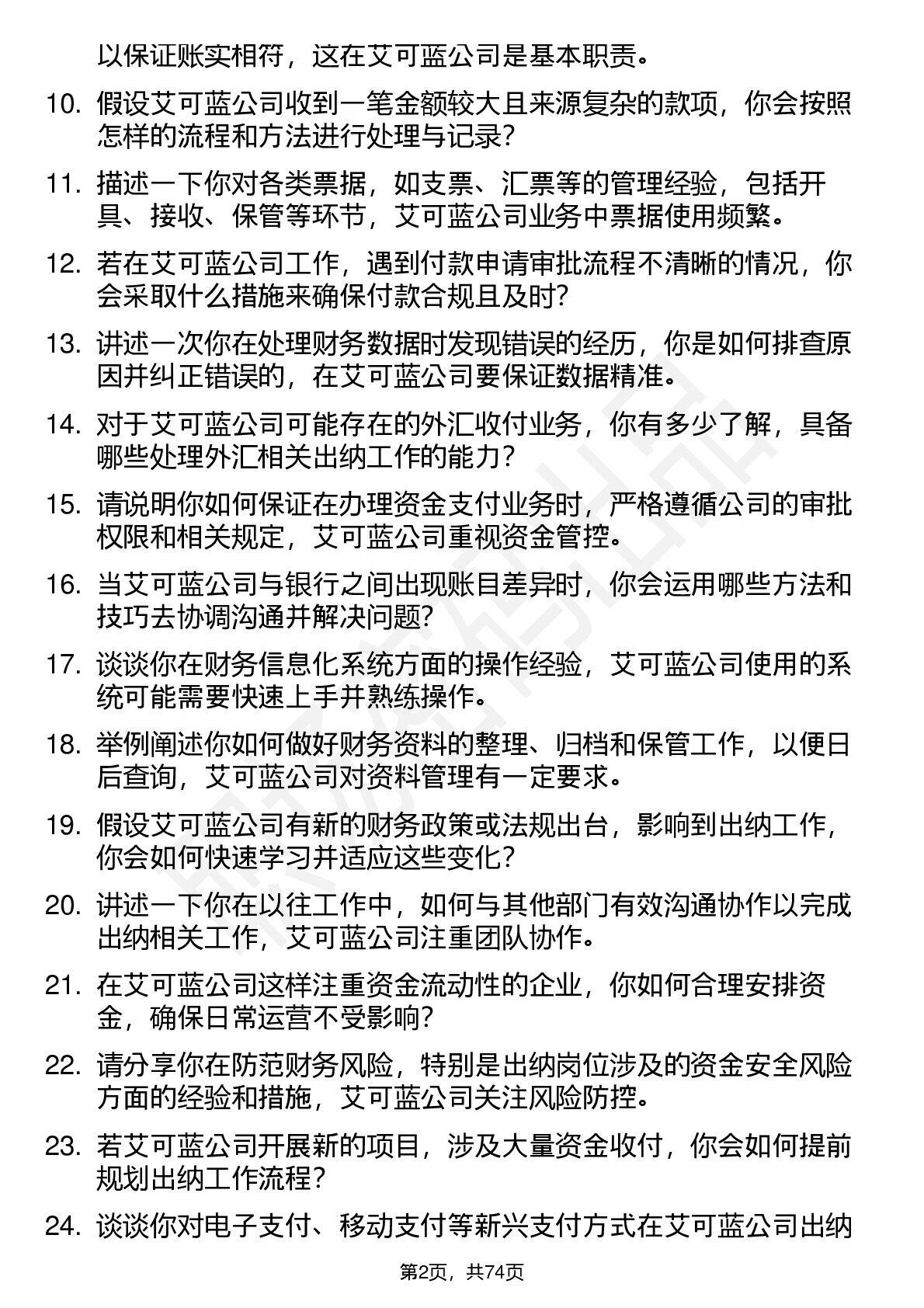 以保证账实相符，这在艾可蓝公司是基本职责。

10. 假设艾可蓝公司收到一笔金额较大且来源复杂的款项，你会按照怎样的流程和方法进行处理与记录？

11. 描述一下你对各类票据，如支票、汇票等的管理经验，包括开具、接收、保管等环节，艾可蓝公司业务中票据使用频繁。

12. 若在艾可蓝公司工作，遇到付款申请审批流程不清晰的情况，你会采取什么措施来确保付款合规且及时？

13. 讲述一次你在处理财务数据时发现错误的经历，你是如何排查原因并纠正错误的，在艾可蓝公司要保证数据精准。

14. 对于艾可蓝公司可能存在的外汇收付业务，你有多少了解，具备哪些处理外汇相关出纳工作的能力？

15. 请说明你如何保证在办理资金支付业务时，严格遵循公司的审批权限和相关规定，艾可蓝公司重视资金管控。

16. 当艾可蓝公司与银行之间出现账目差异时，你会运用哪些方法和技巧去协调沟通并解决问题？

17. 谈谈你在财务信息化系统方面的操作经验，艾可蓝公司使用的系统可能需要快速上手并熟练操作。

18. 举例阐述你如何做好财务资料的整理、归档和保管工作，以便日后查询，艾可蓝公司对资料管理有一定要求。

19. 假设艾可蓝公司有新的财务政策或法规出台，影响到出纳工作，你会如何快速学习并适应这些变化？

20. 讲述一下你在以往工作中，如何与其他部门有效沟通协作以完成出纳相关工作，艾可蓝公司注重团队协作。

21. 在艾可蓝公司这样注重资金流动性的企业，你如何合理安排资金，确保日常运营不受影响？

22. 请分享你在防范财务风险，特别是出纳岗位涉及的资金安全风险方面的经验和措施，艾可蓝公司关注风险防控。

23. 若艾可蓝公司开展新的项目，涉及大量资金收付，你会如何提前规划出纳工作流程？

24. 谈谈你对电子支付、移动支付等新兴支付方式在艾可蓝公司出纳

第2页，共74页